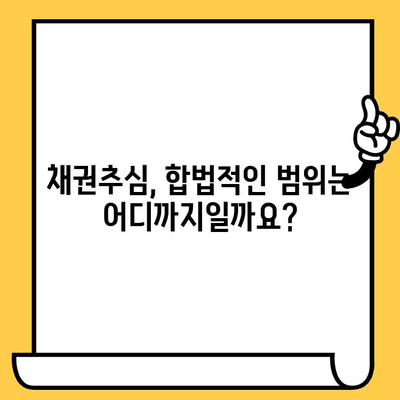 채권추심, 합법적인 범위는 어디까지일까요?